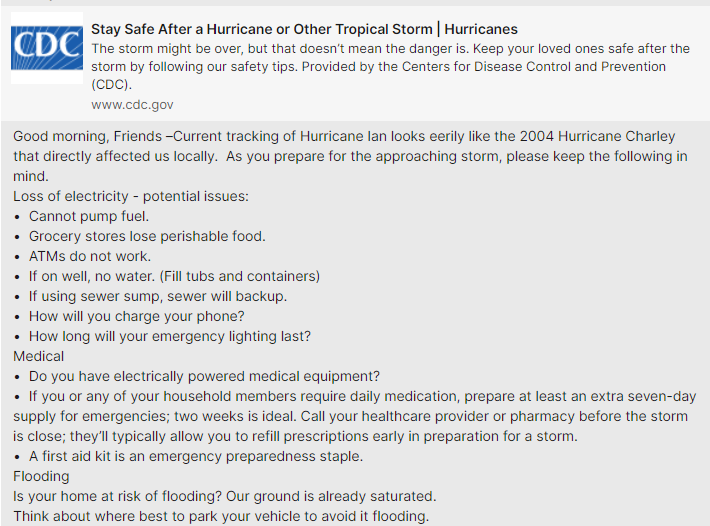 CDC

Stay Safe After a Hurricane or Other Tropical Storm | Hurricanes
The storm might be over, but that doesn't mean the danger is. Keep your loved ones safe after the storm by following our safety tips. Provided by the Centers for Disease Control and Prevention (CDC).
www.cdc.gov

Good morning, Friends –Current tracking of Hurricane Ian looks eerily like the 2004 Hurricane Charley that directly affected us locally. As you prepare for the approaching storm, please keep the following in mind.
Loss of electricity - potential issues:
• Cannot pump fuel.
• Grocery stores lose perishable food.
• ATMs do not work.
• If on well, no water. (Fill tubs and containers)
• If using sewer sump, sewer will backup.
• How will you charge your phone?
• How long will your emergency lighting last?
Medical
• Do you have electrically powered medical equipment?
• If you or any of your household members require daily medication, prepare at least an extra seven-day supply for emergencies; two weeks is ideal. Call your healthcare provider or pharmacy before the storm is close; they'll typically allow you to refill prescriptions early in preparation for a storm.
• A first aid kit is an emergency preparedness staple.
Flooding
Is your home at risk of flooding? Our ground is already saturated.
Think about where best to park your vehicle to avoid it flooding.